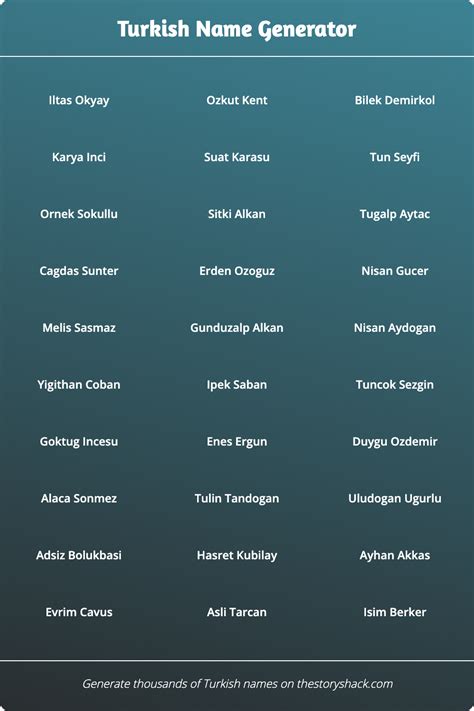 Turkish Name Generator

Iltas Okyay
Karya Inci
Ornek Sokullu
Cagdas Sunter
Melis Sasmaz
Yigithan Coban
Goktug Incesu
Alaca Sonmez
Adsiz Bolukbasi
Evrim Cavus

Ozkut Kent
Suat Karasu
Sitki Alkan
Erden Ozoguz
Gunduzalp Alkan
Ipek Saban
Enes Ergun
Tulin Tandogan
Hasret Kubilay
Asli Tarcan

Bilek Demirkol
Tun Seyfi
Tugalp Aytac
Nisan Gucer
Nisan Aydogan
Tuncok Sezgin
Duygu Ozdemir
Uludogan Ugurlu
Ayhan Akkas
Isim Berker

Generate thousands of Turkish names on thestoryshack.com